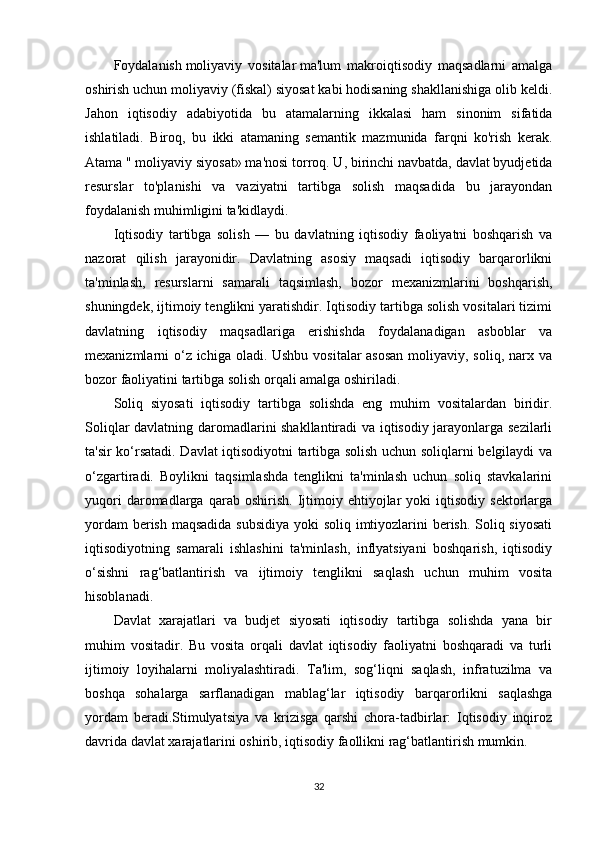 Foydalanish moliyaviy vositalar ma'lum makroiqtisodiy maqsadlarni amalga oshirish uchun moliyaviy (fiskal) siyosat kabi hodisaning shakllanishiga olib keldi. Jahon iqtisodiy adabiyotida bu atamalarning ikkalasi ham sinonim sifatida ishlatiladi. Biroq, bu ikki atamaning semantik mazmunida farqni ko'rish kerak. Atama " moliyaviy siyosat» ma'nosi torroq. U, birinchi navbatda, davlat byudjetida resurslar to'planishi va vaziyatni tartibga solish maqsadida bu jarayondan foydalanish muhimligini ta'kidlaydi.

Iqtisodiy tartibga solish — bu davlatning iqtisodiy faoliyatni boshqarish va nazorat qilish jarayonidir. Davlatning asosiy maqsadi iqtisodiy barqarorlikni ta'minlash, resurslarni samarali taqsimlash, bozor mexanizmlarini boshqarish, shuningdek, ijtimoiy tenglikni yaratishdir. Iqtisodiy tartibga solish vositalari tizimi davlatning iqtisodiy maqsadlariga erishishda foydalanadigan asboblar va mexanizmlarni o‘z ichiga oladi. Ushbu vositalar asosan moliyaviy, soliq, narx va bozor faoliyatini tartibga solish orqali amalga oshiriladi.

Soliq siyosati iqtisodiy tartibga solishda eng muhim vositalardan biridir. Soliqlar davlatning daromadlarini shakllantiradi va iqtisodiy jarayonlarga sezilarli ta'sir ko‘rsatadi. Davlat iqtisodiyotni tartibga solish uchun soliqlarni belgilaydi va o‘zgartiradi. Boylikni taqsimlashda tenglikni ta'minlash uchun soliq stavkalarini yuqori daromadlarga qarab oshirish. Ijtimoiy ehtiyojlar yoki iqtisodiy sektorlarga yordam berish maqsadida subsidiya yoki soliq imtiyozlarini berish. Soliq siyosati iqtisodiyotning samarali ishlashini ta'minlash, inflyatsiyani boshqarish, iqtisodiy o‘sishni rag‘batlantirish va ijtimoiy tenglikni saqlash uchun muhim vosita hisoblanadi.

Davlat xarajatlari va budjet siyosati iqtisodiy tartibga solishda yana bir muhim vositadir. Bu vosita orqali davlat iqtisodiy faoliyatni boshqaradi va turli ijtimoiy loyihalarni moliyalashtiradi. Ta'lim, sog‘liqni saqlash, infratuzilma va boshqa sohalarga sarflanadigan mablag‘lar iqtisodiy barqarorlikni saqlashga yordam beradi.Stimulyatsiya va krizisga qarshi chora-tadbirlar: Iqtisodiy inqiroz davrida davlat xarajatlarini oshirib, iqtisodiy faollikni rag‘batlantirish mumkin.

32